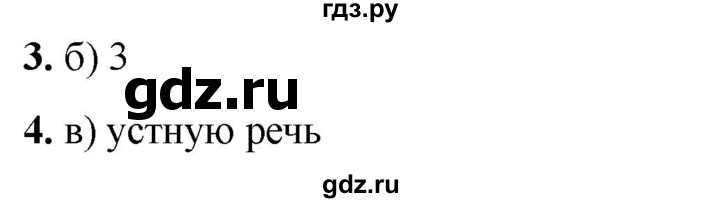 гдз.ру

3. б) 3

gdz.ru

4. в) устную речь

gdz.ru